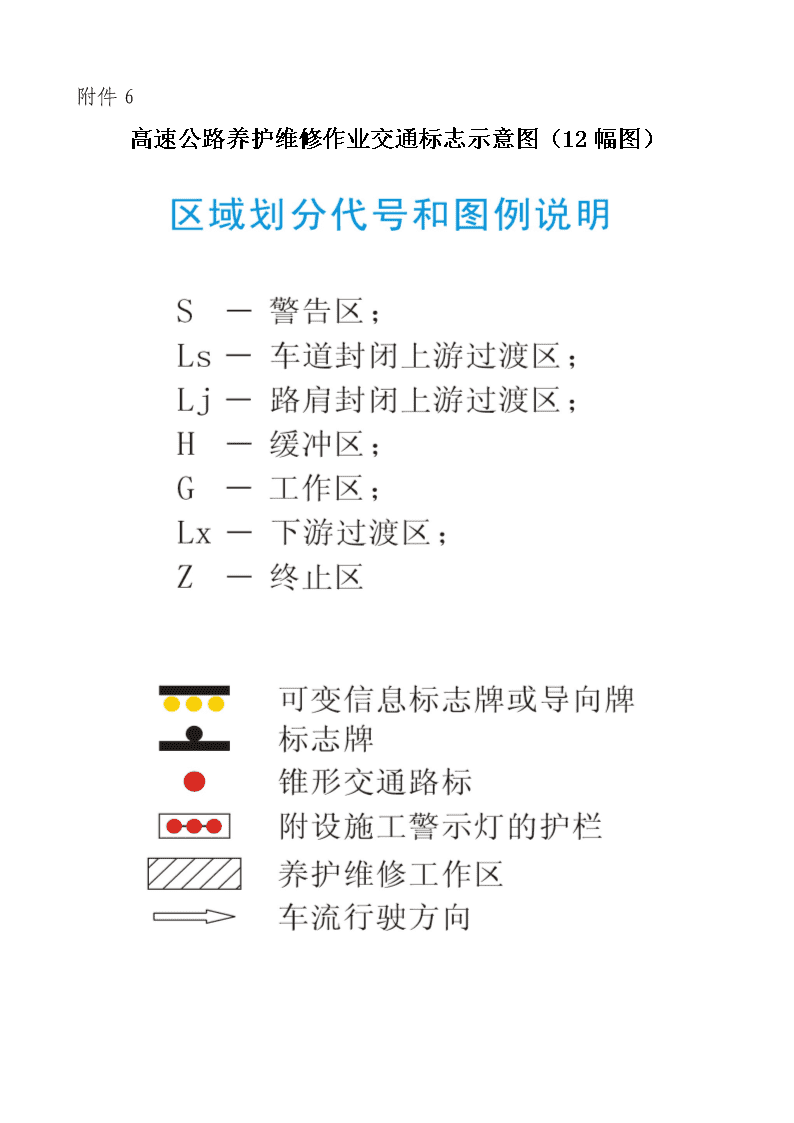 附件 6

高速公路养护维修作业交通标志示意图（12 幅图）

区域划分代号和图例说明

S — 警告区；
Ls — 车道封闭上游过渡区；
Lj — 路肩封闭上游过渡区；
H — 缓冲区；
G — 工作区；
Lx — 下游过渡区；
Z — 终止区

可变信息标志牌或导向牌
标志牌
锥形交通路标
附设施工警示灯的护栏
养护维修工作区
车流行驶方向